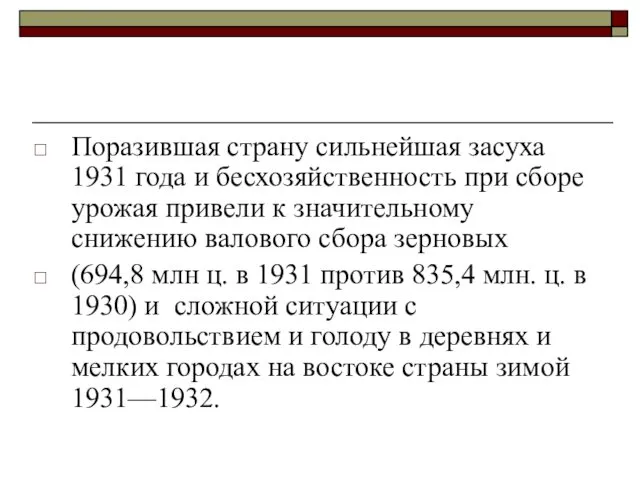 Поразившая страну сильнейшая засуха 1931 года и бесхозяйственность при сборе урожая привели к значительному снижению валового сбора зерновых

(694,8 млн ц. в 1931 против 835,4 млн. ц. в 1930) и сложной ситуации с продовольствием и голоду в деревнях и мелких городах на востоке страны зимой 1931—1932.